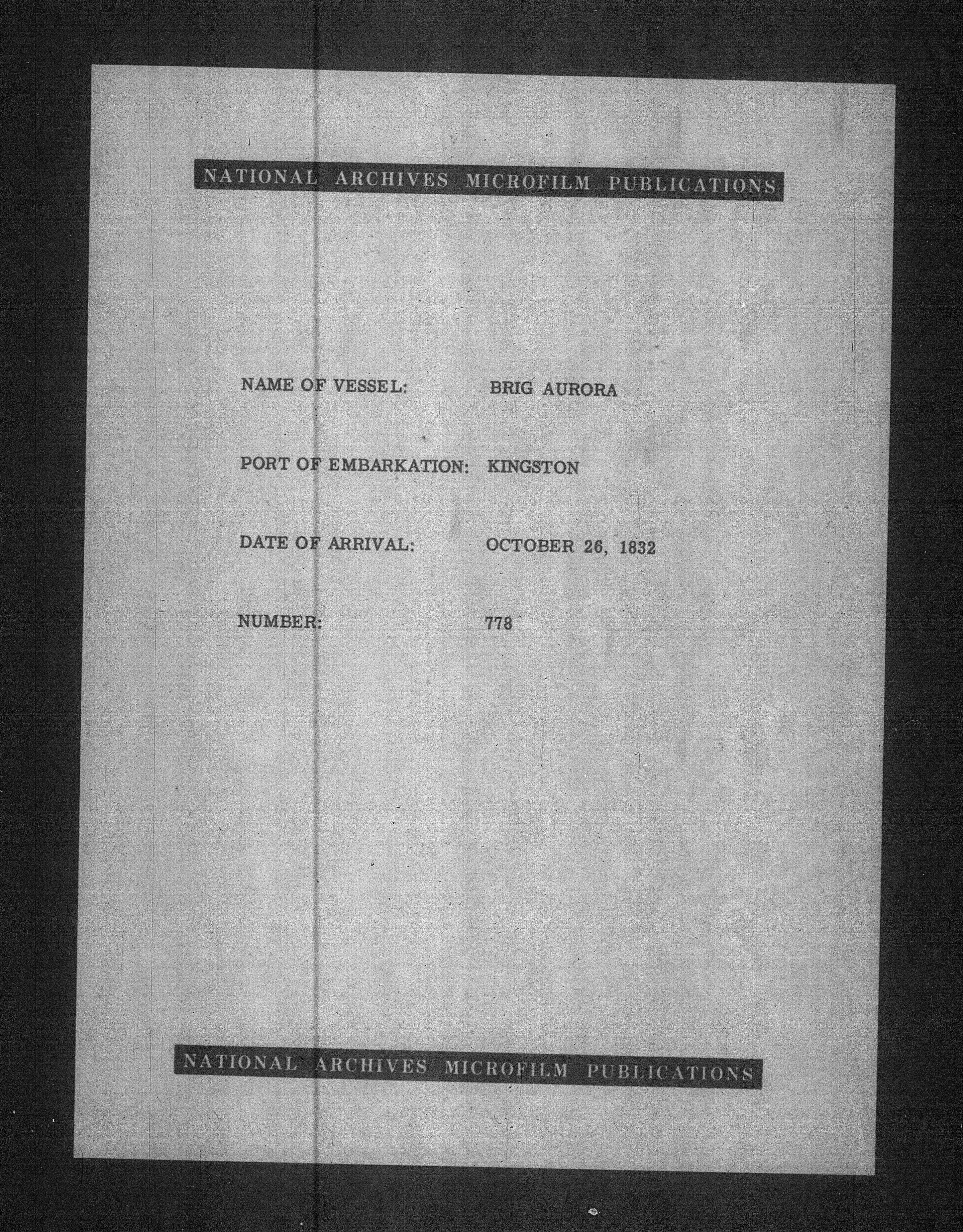 NATIONAL ARCHIVES MICROFILM PUBLICATIONS

NAME OF VESSEL: BRIG AURORA

PORT OF EMBARKATION: KINGSTON

DATE OF ARRIVAL: OCTOBER 26, 1832

NUMBER: 778

NATIONAL ARCHIVES MICROFILM PUBLICATIONS